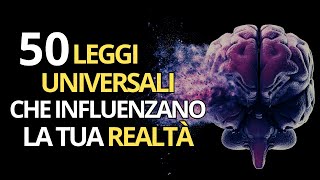 50 LEGGI UNIVERSALI CHE INFLUENZANO LA TUA REALTÀ